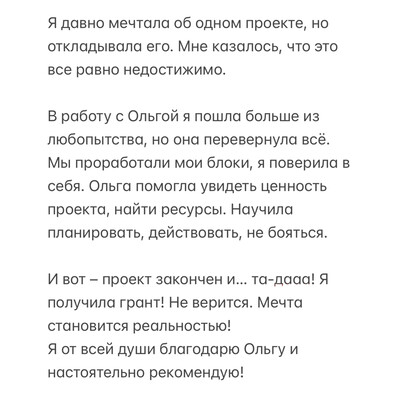 Я давно мечтала об одном проекте, но откладывала его. Мне казалось, что это все равно недостижимо.

В работу с Ольгой я пошла больше из любопытства, но она перевернула всё. Мы проработали мои блоки, я поверила в себя. Ольга помогла увидеть ценность проекта, найти ресурсы. Научила планировать, действовать, не бояться.

И вот – проект закончен и... та-дааа! Я получила грант! Не верится. Мечта становится реальностью!
Я от всей души благодарю Ольгу и настоятельно рекомендую!